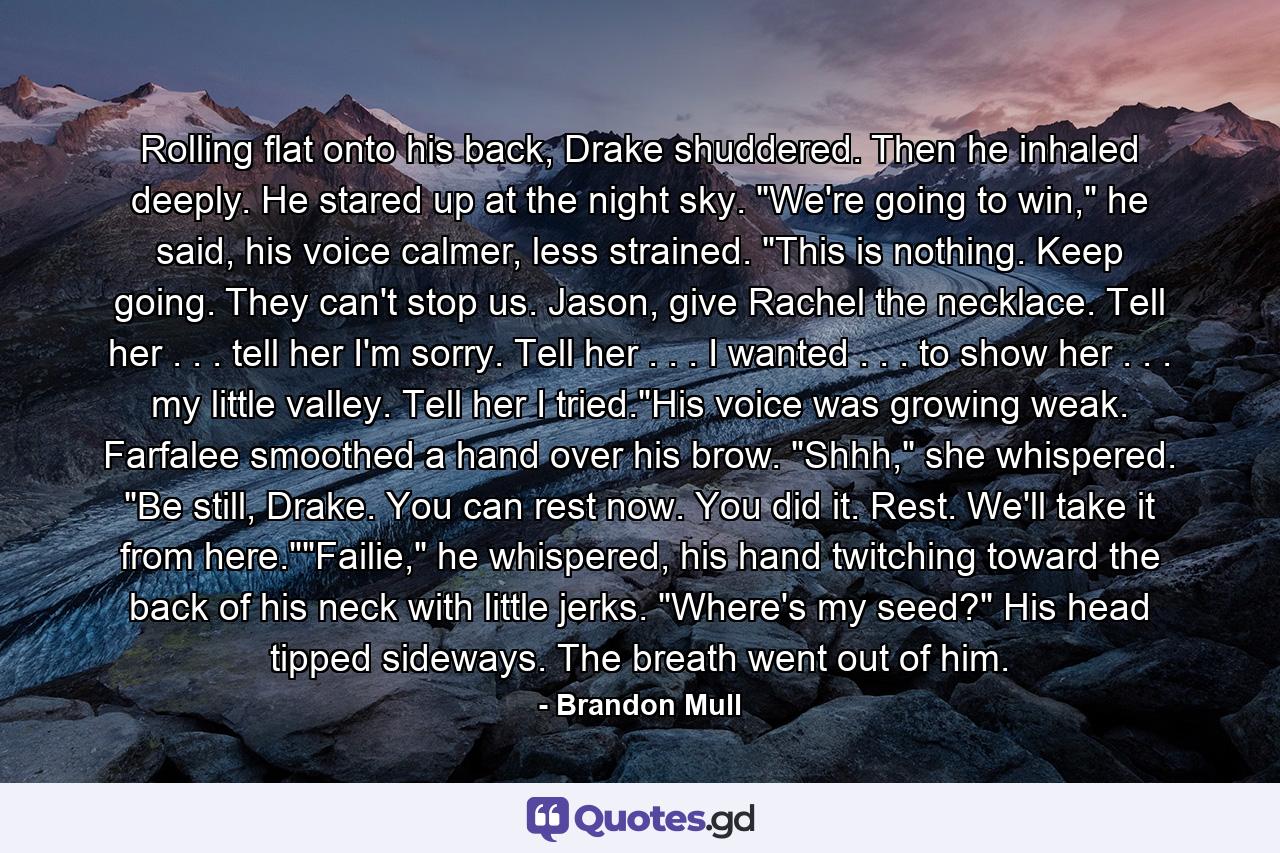 Rolling flat onto his back, Drake shuddered. Then he inhaled deeply. He stared up at the night sky. "We're going to win," he said, his voice calmer, less strained. "This is nothing. Keep going. They can't stop us. Jason, give Rachel the necklace. Tell her . . . tell her I'm sorry. Tell her . . . I wanted . . . to show her . . . my little valley. Tell her I tried."His voice was growing weak. Farfalee smoothed a hand over his brow. "Shhh," she whispered. "Be still, Drake. You can rest now. You did it. Rest. We'll take it from here.""Failie," he whispered, his hand twitching toward the back of his neck with little jerks. "Where's my seed?" His head tipped sideways. The breath went out of him.

- Brandon Mull

Quotes.gd